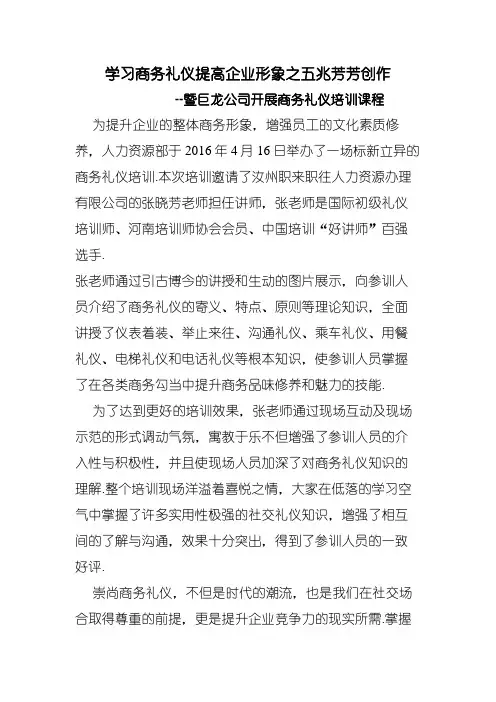 学习商务礼仪提高企业形象之五兆芳芳创作

--暨巨龙公司开展商务礼仪培训课程

为提升企业的整体商务形象，增强员工的文化素质修养，人力资源部于 2016 年 4 月 16 日举办了一场标新立异的商务礼仪培训.本次培训邀请了汝州职来职往人力资源办理有限公司的张晓芳老师担任讲师，张老师是国际初级礼仪培训师、河南培训师协会会员、中国培训“好讲师”百强选手.

张老师通过引古博今的讲授和生动的图片展示，向参训人员介绍了商务礼仪的寄义、特点、原则等理论知识，全面讲授了仪表着装、举止来往、沟通礼仪、乘车礼仪、用餐礼仪、电梯礼仪和电话礼仪等根本知识，使参训人员掌握了在各类商务勾当中提升商务品味修养和魅力的技能.

为了达到更好的培训效果，张老师通过现场互动及现场示范的形式调动气氛，寓教于乐不但增强了参训人员的介入性与积极性，并且使现场人员加深了对商务礼仪知识的理解.整个培训现场洋溢着喜悦之情，大家在低落的学习空气中掌握了许多实用性极强的社交礼仪知识，增强了相互间的了解与沟通，效果十分突出，得到了参训人员的一致好评.

崇尚商务礼仪，不但是时代的潮流，也是我们在社交场合取得尊重的前提，更是提升企业竞争力的现实所需.掌握